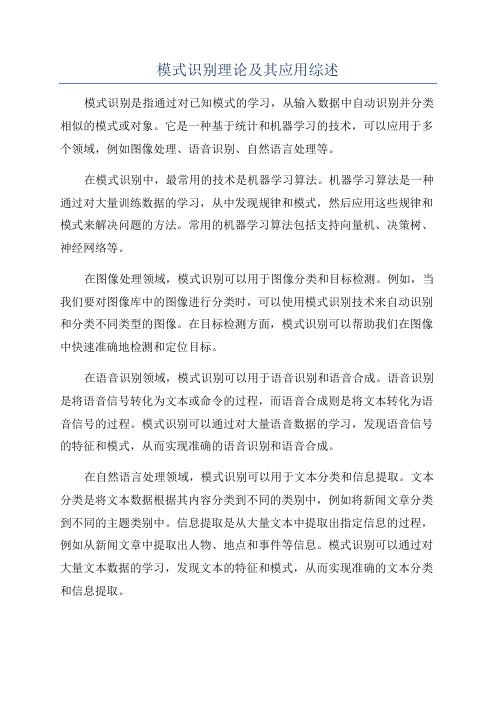 模式识别理论及其应用综述

模式识别是指通过对已知模式的学习，从输入数据中自动识别并分类相似的模式或对象。它是一种基于统计和机器学习的技术，可以应用于多个领域，例如图像处理、语音识别、自然语言处理等。

在模式识别中，最常用的技术是机器学习算法。机器学习算法是一种通过对大量训练数据的学习，从中发现规律和模式，然后应用这些规律和模式来解决问题的方法。常用的机器学习算法包括支持向量机、决策树、神经网络等。

在图像处理领域，模式识别可以用于图像分类和目标检测。例如，当我们要对图像库中的图像进行分类时，可以使用模式识别技术来自动识别和分类不同类型的图像。在目标检测方面，模式识别可以帮助我们在图像中快速准确地检测和定位目标。

在语音识别领域，模式识别可以用于语音识别和语音合成。语音识别是将语音信号转化为文本或命令的过程，而语音合成则是将文本转化为语音信号的过程。模式识别可以通过对大量语音数据的学习，发现语音信号的特征和模式，从而实现准确的语音识别和语音合成。

在自然语言处理领域，模式识别可以用于文本分类和信息提取。文本分类是将文本数据根据其内容分类到不同的类别中，例如将新闻文章分类到不同的主题类别中。信息提取是从大量文本中提取出指定信息的过程，例如从新闻文章中提取出人物、地点和事件等信息。模式识别可以通过对大量文本数据的学习，发现文本的特征和模式，从而实现准确的文本分类和信息提取。